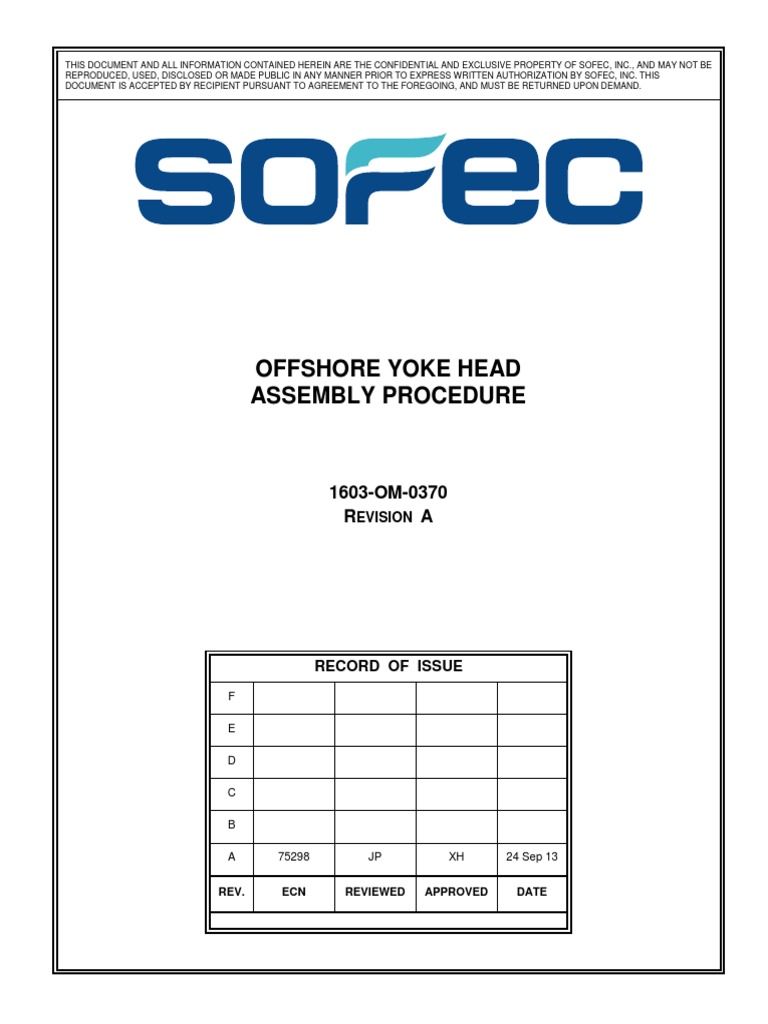 THIS DOCUMENT AND ALL INFORMATION CONTAINED HEREIN ARE THE CONFIDENTIAL AND EXCLUSIVE PROPERTY OF SOFEC, INC., AND MAY NOT BE REPRODUCED, USED, DISCLOSED OR MADE PUBLIC IN ANY MANNER PRIOR TO EXPRESS WRITTEN AUTHORIZATION BY SOFEC, INC. THIS DOCUMENT IS ACCEPTED BY RECIPIENT PURSUANT TO AGREEMENT TO THE FOREGOING, AND MUST BE RETURNED UPON DEMAND.

SOFEC

OFFSHORE YOKE HEAD
ASSEMBLY PROCEDURE

1603-OM-0370
REVISION A

RECORD OF ISSUE

| | | | | |
|---|---|---|---|---|
| F | | | | |
| E | | | | |
| D | | | | |
| C | | | | |
| B | | | | |
| A | 75298 | JP | XH | 24 Sep 13 |
| REV. | ECN | REVIEWED | APPROVED | DATE |